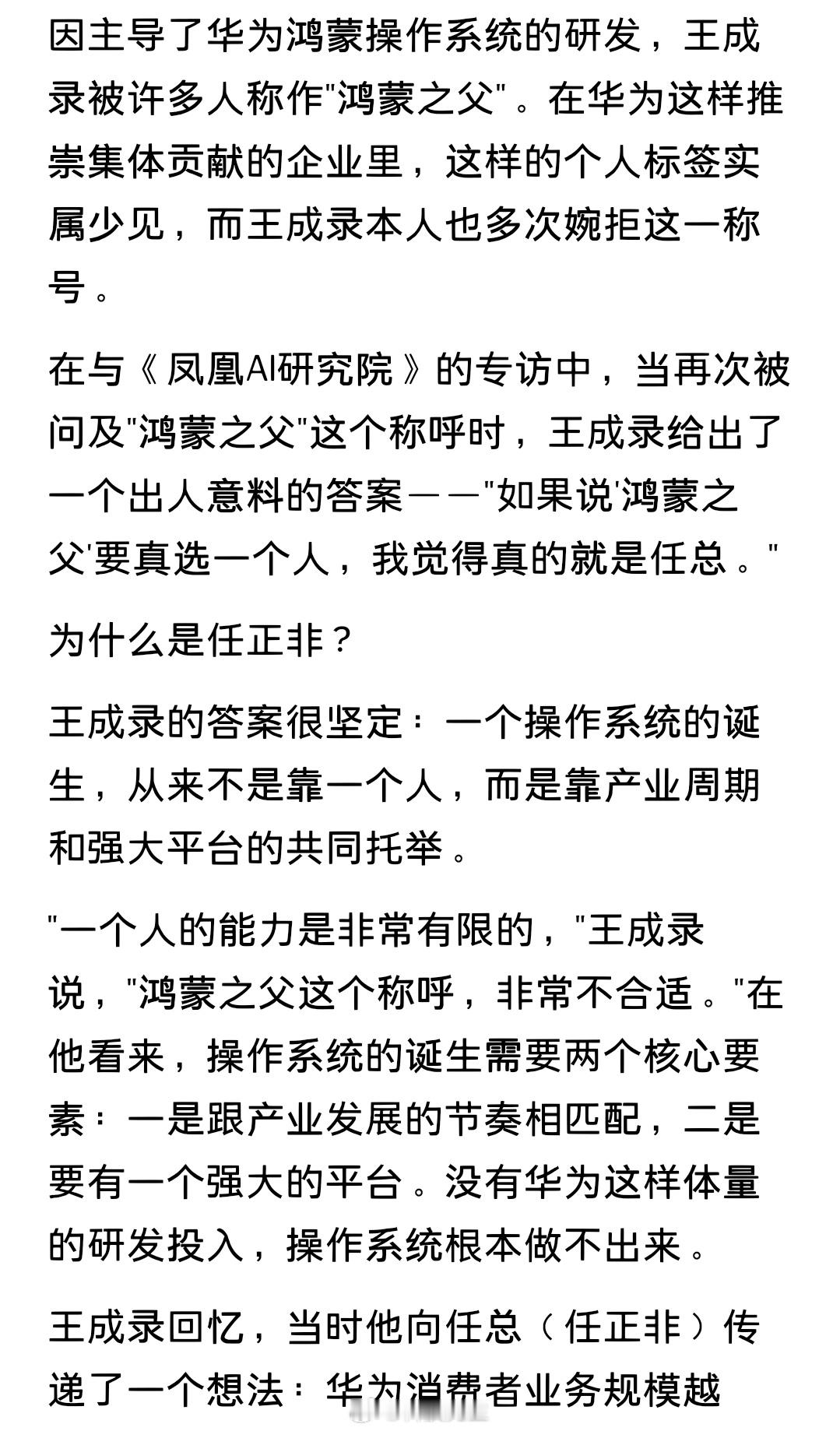 因主导了华为鸿蒙操作系统的研发，王成录被许多人称作"鸿蒙之父"。在华为这样推崇集体贡献的企业里，这样的个人标签实属少见，而王成录本人也多次婉拒这一称号。

在与《凤凰AI研究院》的专访中，当再次被问及"鸿蒙之父"这个称呼时，王成录给出了一个出人意料的答案——"如果说'鸿蒙之父'要真选一个人，我觉得真的就是任总。"

为什么是任正非？

王成录的答案很坚定：一个操作系统的诞生，从来不是靠一个人，而是靠产业周期和强大平台的共同托举。

"一个人的能力是非常有限的，"王成录说，"鸿蒙之父这个称呼，非常不合适。"在他看来，操作系统的诞生需要两个核心要素：一是跟产业发展的节奏相匹配，二是要有一个强大的平台。没有华为这样体量的研发投入，操作系统根本做不出来。

王成录回忆，当时他向任总（任正非）传递了一个想法：华为消费者业务规模越